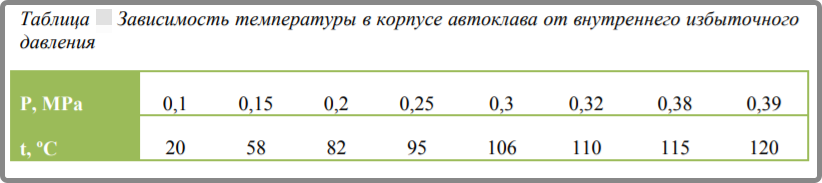 Таблица Зависимость температуры в корпусе автоклава от внутреннего избыточного давления

| P, MPa | 0,1 | 0,15 | 0,2 | 0,25 | 0,3 | 0,32 | 0,38 | 0,39 |
|---|---|---|---|---|---|---|---|---|
| t, ºC | 20 | 58 | 82 | 95 | 106 | 110 | 115 | 120 |